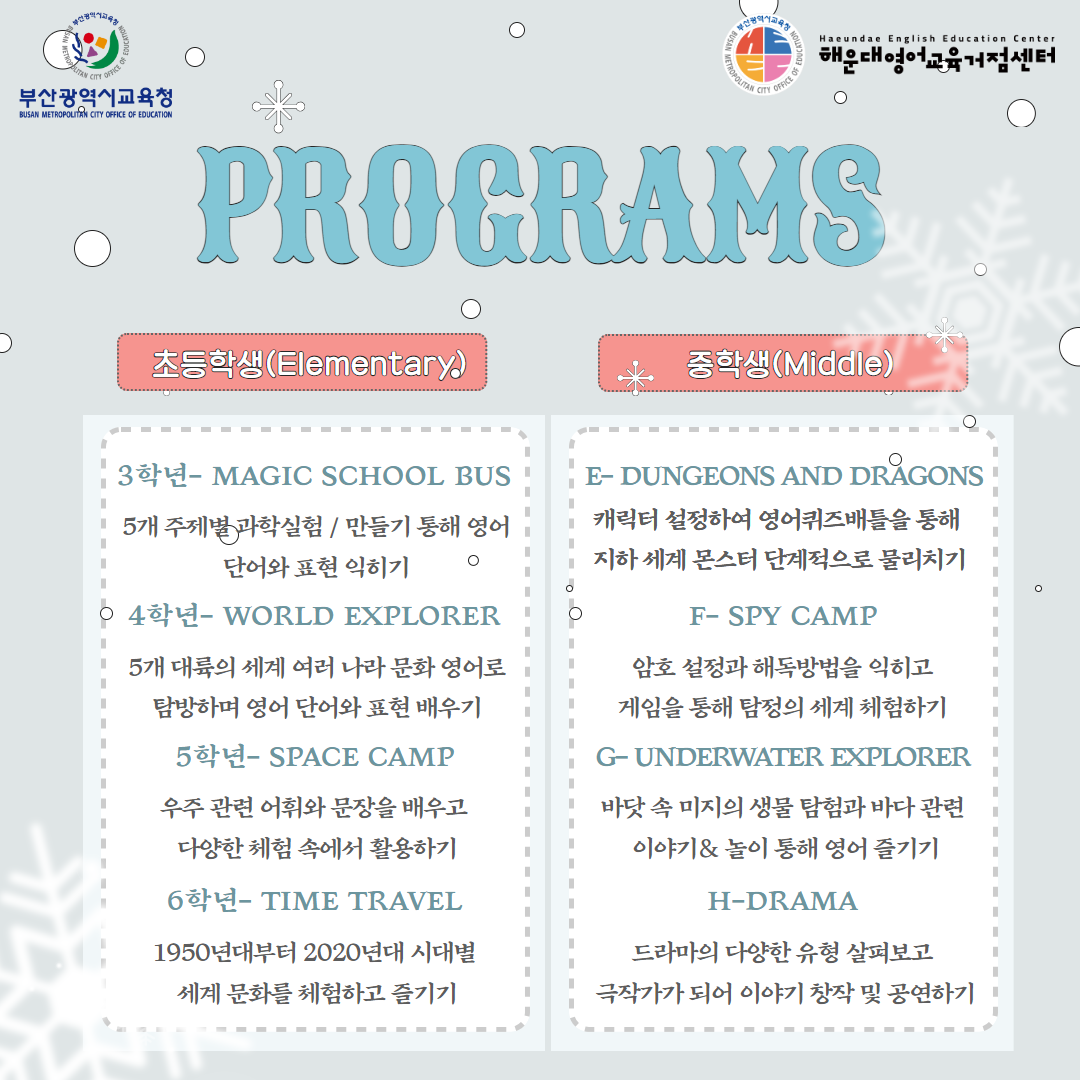 부산광역시교육청
BUSAN METROPOLITAN CITY OFFICE OF EDUCATION

Haeundae English Education Center
해운대영어교육거점센터

PROGRAMS

초등학생(Elementary)

3학년- MAGIC SCHOOL BUS
5개 주제별 과학실험 / 만들기 통해 영어 단어와 표현 익히기

4학년- WORLD EXPLORER
5개 대륙의 세계 여러 나라 문화 영어로 탐방하며 영어 단어와 표현 배우기

5학년- SPACE CAMP
우주 관련 어휘와 문장을 배우고 다양한 체험 속에서 활용하기

6학년- TIME TRAVEL
1950년대부터 2020년대 시대별 세계 문화를 체험하고 즐기기

중학생(Middle)

E- DUNGEONS AND DRAGONS
캐릭터 설정하여 영어퀴즈배틀을 통해 지하 세계 몬스터 단계적으로 물리치기

F- SPY CAMP
암호 설정과 해독방법을 익히고 게임을 통해 탐정의 세계 체험하기

G- UNDERWATER EXPLORER
바닷 속 미지의 생물 탐험과 바다 관련 이야기& 놀이 통해 영어 즐기기

H-DRAMA
드라마의 다양한 유형 살펴보고 극작가가 되어 이야기 창작 및 공연하기